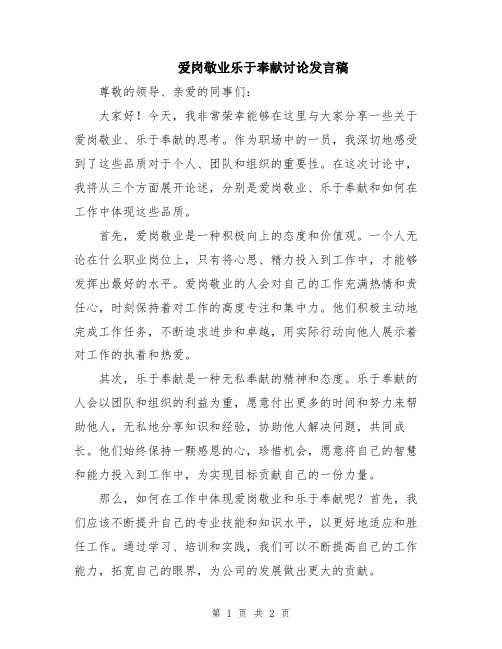 爱岗敬业乐于奉献讨论发言稿

尊敬的领导、亲爱的同事们：

大家好！今天，我非常荣幸能够在这里与大家分享一些关于爱岗敬业、乐于奉献的思考。作为职场中的一员，我深切地感受到了这些品质对于个人、团队和组织的重要性。在这次讨论中，我将从三个方面展开论述，分别是爱岗敬业、乐于奉献和如何在工作中体现这些品质。

首先，爱岗敬业是一种积极向上的态度和价值观。一个人无论在什么职业岗位上，只有将心思、精力投入到工作中，才能够发挥出最好的水平。爱岗敬业的人会对自己的工作充满热情和责任心，时刻保持着对工作的高度专注和集中力。他们积极主动地完成工作任务，不断追求进步和卓越，用实际行动向他人展示着对工作的执着和热爱。

其次，乐于奉献是一种无私奉献的精神和态度。乐于奉献的人会以团队和组织的利益为重，愿意付出更多的时间和努力来帮助他人，无私地分享知识和经验，协助他人解决问题，共同成长。他们始终保持一颗感恩的心，珍惜机会，愿意将自己的智慧和能力投入到工作中，为实现目标贡献自己的一份力量。

那么，如何在工作中体现爱岗敬业和乐于奉献呢？首先，我们应该不断提升自己的专业技能和知识水平，以更好地适应和胜任工作。通过学习、培训和实践，我们可以不断提高自己的工作能力，拓宽自己的眼界，为公司的发展做出更大的贡献。

第 1 页 共 2 页